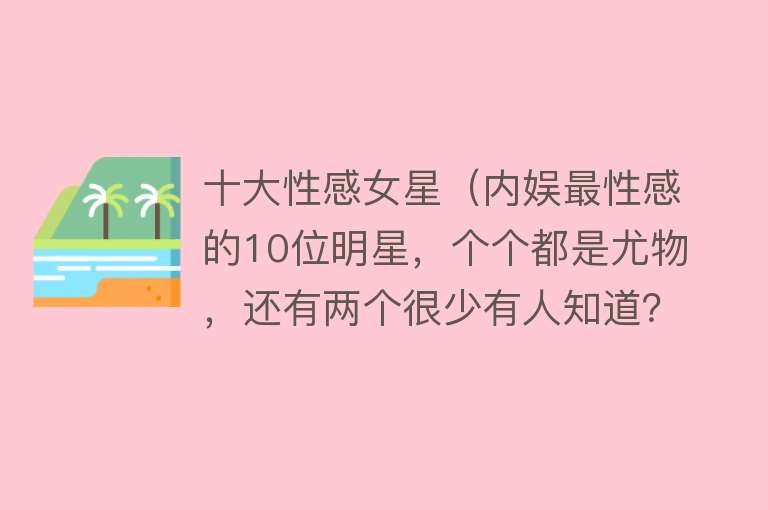 十大性感女星（内娱最性感的10位明星，个个都是尤物，还有两个很少有人知道?